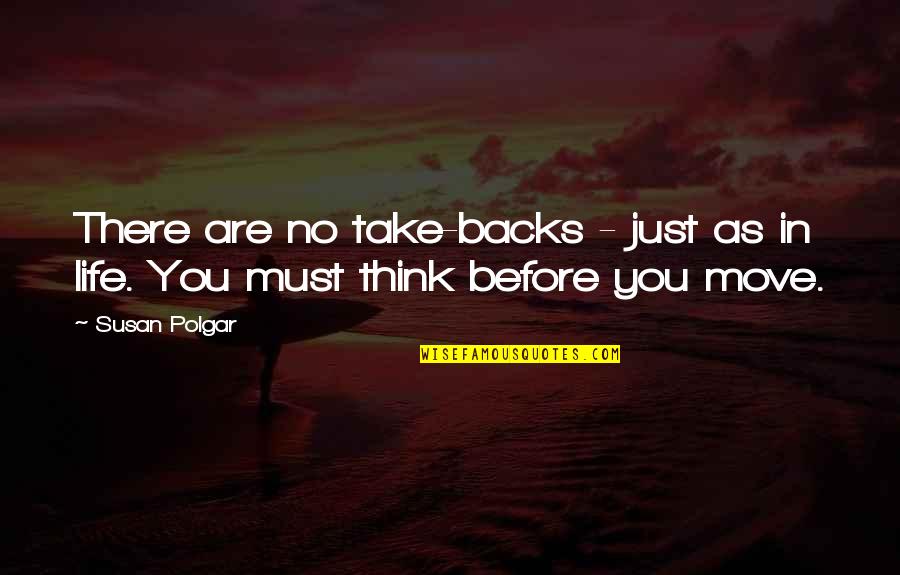 There are no take-backs - just as in life. You must think before you move.

~ Susan Polgar

WISEFAMOUSQUOTES.COM